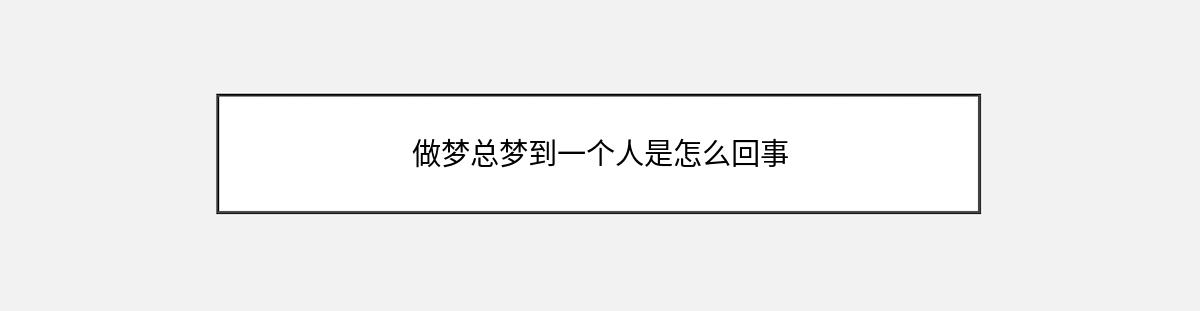 做梦总梦到一个人是怎么回事